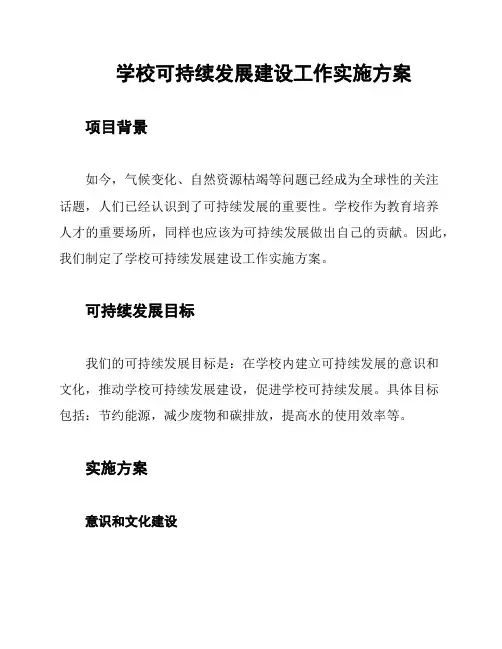 学校可持续发展建设工作实施方案

项目背景

如今，气候变化、自然资源枯竭等问题已经成为全球性的关注话题，人们已经认识到了可持续发展的重要性。学校作为教育培养人才的重要场所，同样也应该为可持续发展做出自己的贡献。因此，我们制定了学校可持续发展建设工作实施方案。

可持续发展目标

我们的可持续发展目标是：在学校内建立可持续发展的意识和文化，推动学校可持续发展建设，促进学校可持续发展。具体目标包括：节约能源，减少废物和碳排放，提高水的使用效率等。

实施方案

意识和文化建设